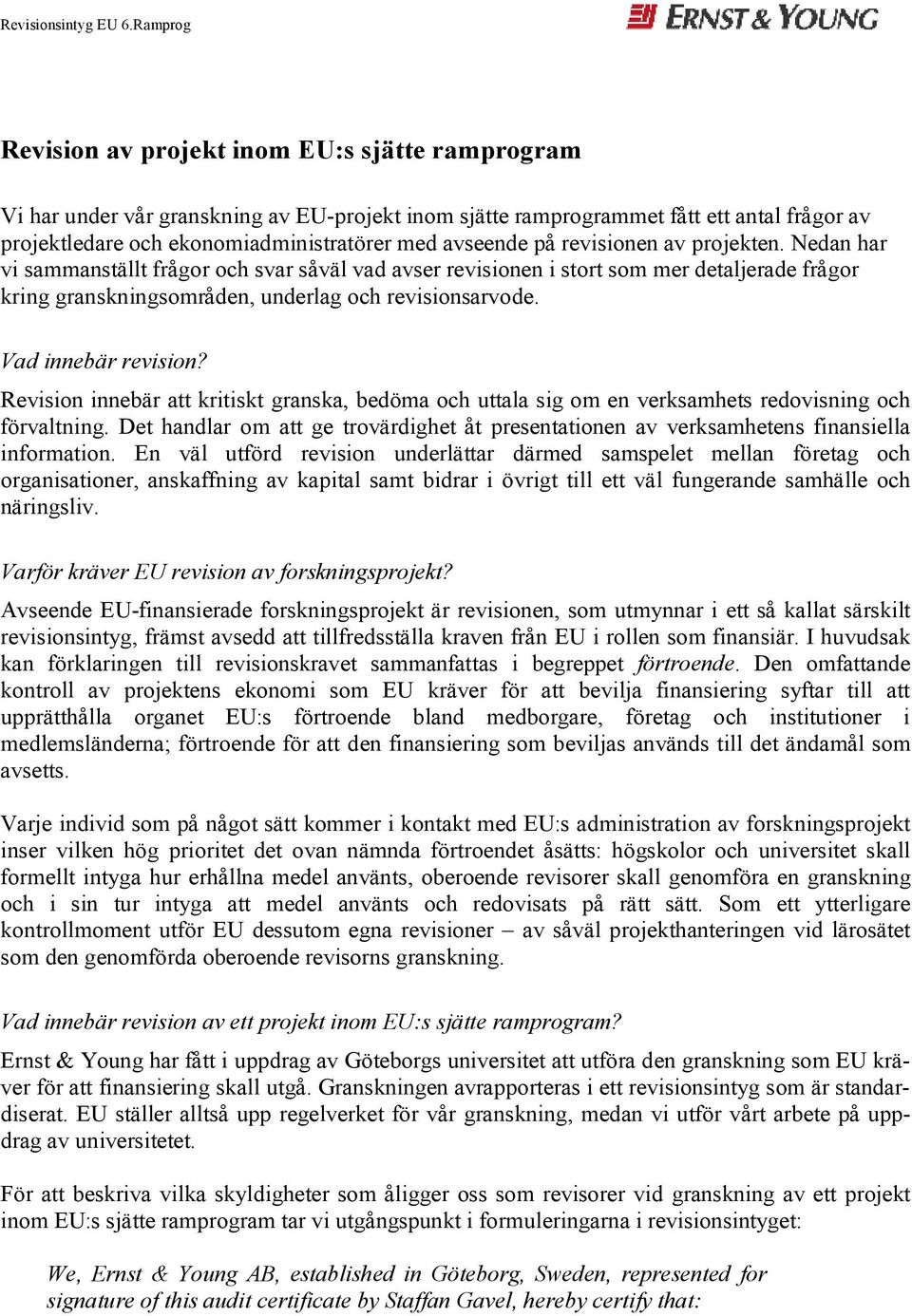 Revisionsintyg EU 6.Ramprog

ERNST & YOUNG

Revision av projekt inom EU:s sjätte ramprogram

Vi har under vår granskning av EU-projekt inom sjätte ramprogrammet fått ett antal frågor av projektledare och ekonomiadministratörer med avseende på revisionen av projekten. Nedan har vi sammanställt frågor och svar såväl vad avser revisionen i stort som mer detaljerade frågor kring granskningsområden, underlag och revisionsarvode.

Vad innebär revision?

Revision innebär att kritiskt granska, bedöma och uttala sig om en verksamhets redovisning och förvaltning. Det handlar om att ge trovärdighet åt presentationen av verksamhetens finansiella information. En väl utförd revision underlättar därmed samspelet mellan företag och organisationer, anskaffning av kapital samt bidrar i övrigt till ett väl fungerande samhälle och näringsliv.

Varför kräver EU revision av forskningsprojekt?

Avseende EU-finansierade forskningsprojekt är revisionen, som utmynnar i ett så kallat särskilt revisionsintyg, främst avsedd att tillfredsställa kraven från EU i rollen som finansiär. I huvudsak kan förklaringen till revisionskravet sammanfattas i begreppet förtroende. Den omfattande kontroll av projektens ekonomi som EU kräver för att bevilja finansiering syftar till att upprätthålla organet EU:s förtroende bland medborgare, företag och institutioner i medlemsländerna; förtroende för att den finansiering som beviljas används till det ändamål som avsetts.

Varje individ som på något sätt kommer i kontakt med EU:s administration av forskningsprojekt inser vilken hög prioritet det ovan nämnda förtroendet åsätts: högskolor och universitet skall formellt intyga hur erhållna medel använts, oberoende revisorer skall genomföra en granskning och i sin tur intyga att medel använts och redovisats på rätt sätt. Som ett ytterligare kontrollmoment utför EU dessutom egna revisioner – av såväl projekthanteringen vid lärosätet som den genomförda oberoende revisorns granskning.

Vad innebär revision av ett projekt inom EU:s sjätte ramprogram?

Ernst & Young har fått i uppdrag av Göteborgs universitet att utföra den granskning som EU kräver för att finansiering skall utgå. Granskningen avrapporteras i ett revisionsintyg som är standardiserat. EU ställer alltså upp regelverket för vår granskning, medan vi utför vårt arbete på uppdrag av universitetet.

För att beskriva vilka skyldigheter som åligger oss som revisorer vid granskning av ett projekt inom EU:s sjätte ramprogram tar vi utgångspunkt i formuleringarna i revisionsintyget:

We, Ernst & Young AB, established in Göteborg, Sweden, represented for signature of this audit certificate by Staffan Gavel, hereby certify that: